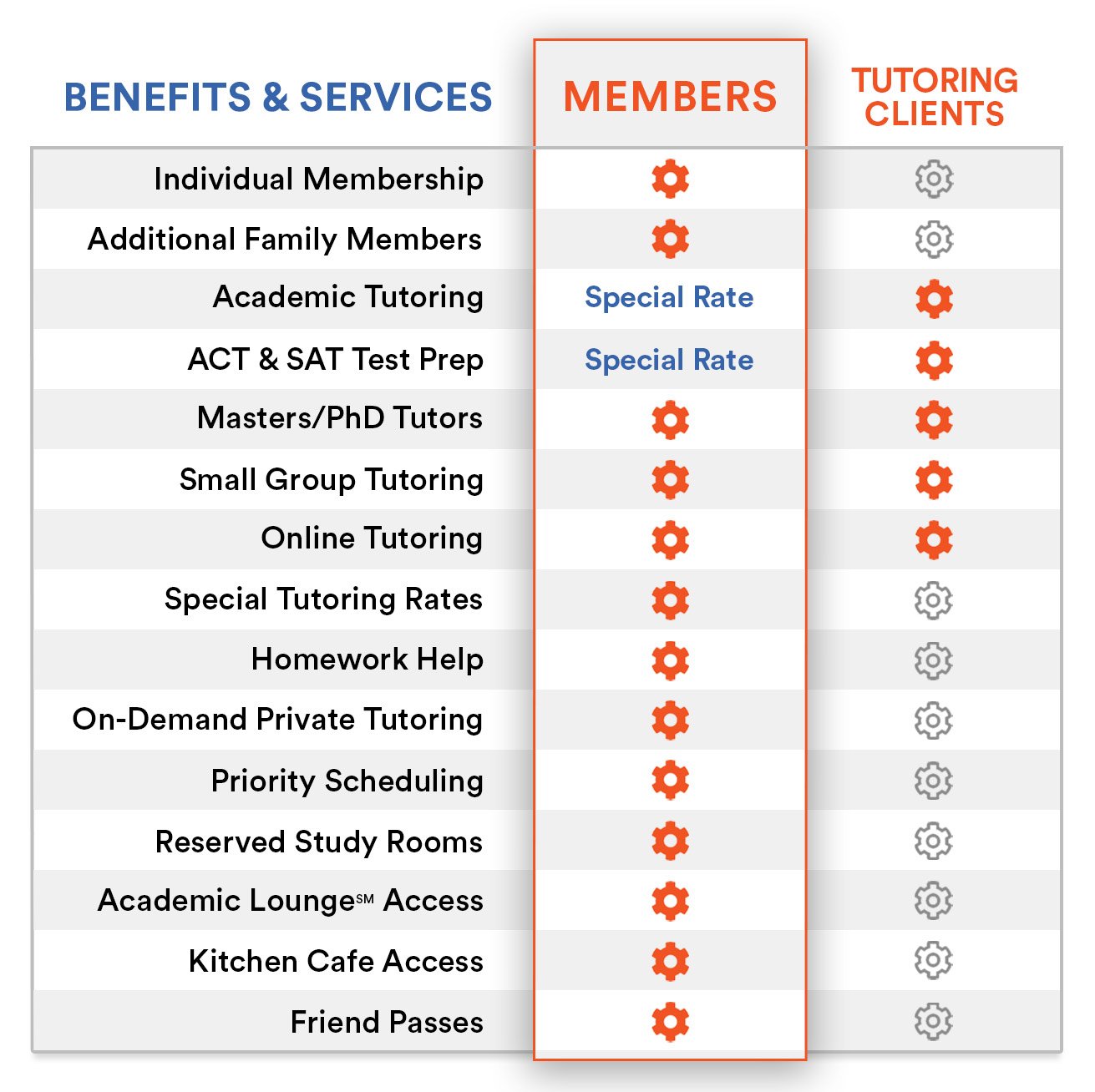 | BENEFITS & SERVICES | MEMBERS | TUTORING CLIENTS |
|---|---|---|
| Individual Membership | | |
| Additional Family Members | | |
| Academic Tutoring | Special Rate | |
| ACT & SAT Test Prep | Special Rate | |
| Masters/PhD Tutors | | |
| Small Group Tutoring | | |
| Online Tutoring | | |
| Special Tutoring Rates | | |
| Homework Help | | |
| On-Demand Private Tutoring | | |
| Priority Scheduling | | |
| Reserved Study Rooms | | |
| Academic Lounge℠ Access | | |
| Kitchen Cafe Access | | |
| Friend Passes | | |